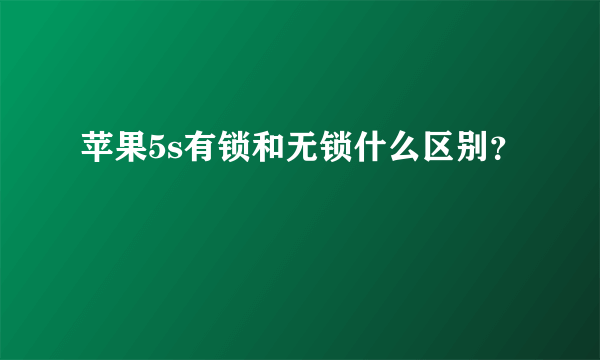 苹果5s有锁和无锁什么区别?